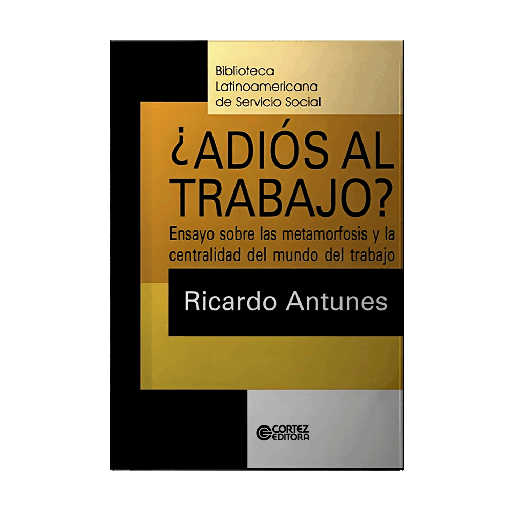 Biblioteca Latinoamericana de Servicio Social

¿ADIÓS AL TRABAJO?

Ensayo sobre las metamorfosis y la centralidad del mundo del trabajo

Ricardo Antunes

CORTEZ EDITORA